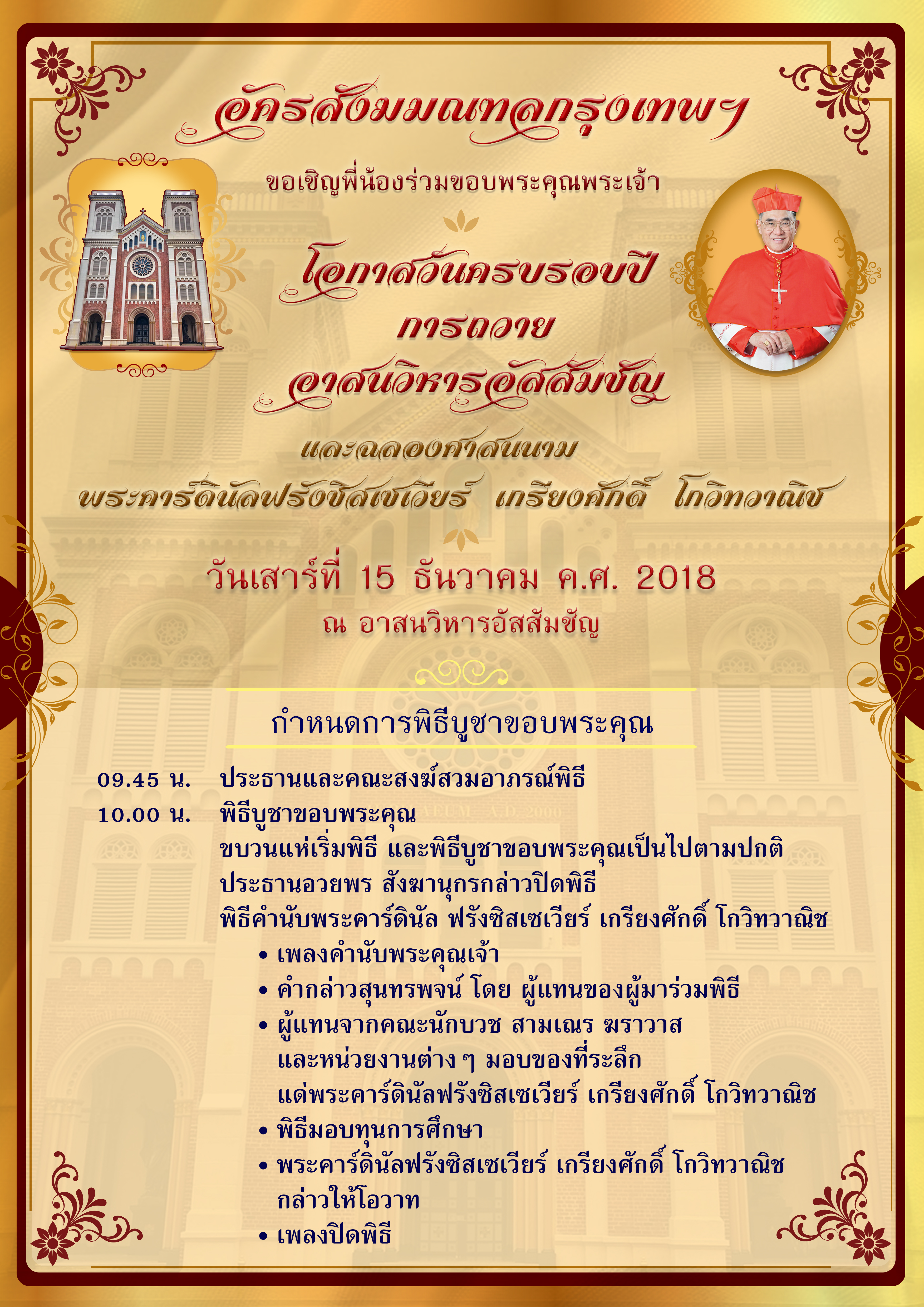 อัครสังฆมณฑลกรุงเทพฯ

ขอเชิญพี่น้องร่วมขอบพระคุณพระเจ้า

โอกาสวันครบรอบปี

การถวาย

อาสนวิหารอัสสัมชัญ

และฉลองศาสนนาม

พระคาร์ดินัลฟรังซิสเซเวียร์ เกรียงศักดิ์ โกวิทวาณิช

วันเสาร์ที่ 15 ธันวาคม ค.ศ. 2018

ณ อาสนวิหารอัสสัมชัญ

กำหนดการพิธีบูชาขอบพระคุณ

09.45 น. ประธานและคณะสงฆ์สวมอาภรณ์พิธี

10.00 น. พิธีบูชาขอบพระคุณ

ขบวนแห่เริ่มพิธี และพิธีบูชาขอบพระคุณเป็นไปตามปกติ

ประธานอวยพร สังฆานุกรกล่าวปิดพิธี

พิธีคำนับพระคาร์ดินัล ฟรังซิสเซเวียร์ เกรียงศักดิ์ โกวิทวาณิช

• เพลงคำนับพระคุณเจ้า

• คำกล่าวสุนทรพจน์ โดย ผู้แทนของผู้มาร่วมพิธี

• ผู้แทนจากคณะนักบวช สามเณร ฆราวาส และหน่วยงานต่าง ๆ มอบของที่ระลึก แด่พระคาร์ดินัลฟรังซิสเซเวียร์ เกรียงศักดิ์ โกวิทวาณิช

• พิธีมอบทุนการศึกษา

• พระคาร์ดินัลฟรังซิสเซเวียร์ เกรียงศักดิ์ โกวิทวาณิช กล่าวให้โอวาท

• เพลงปิดพิธี